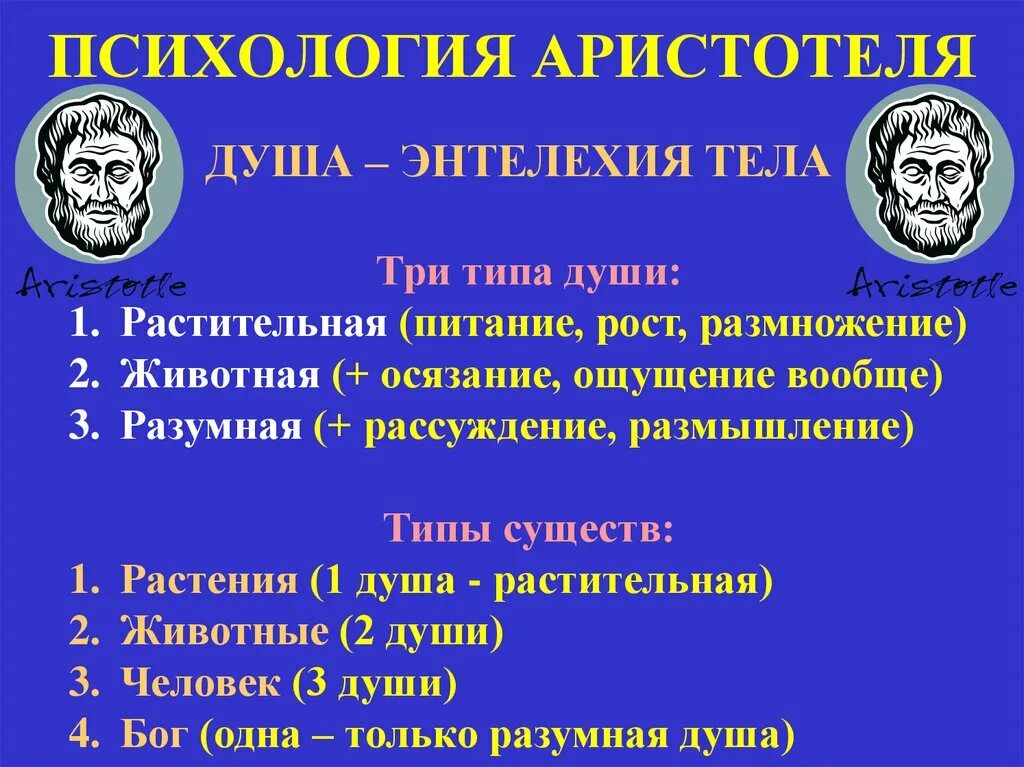 ПСИХОЛОГИЯ АРИСТОТЕЛЯ

Aristotle

ДУША – ЭНТЕЛЕХИЯ ТЕЛА

Aristotle

Три типа души:

1. Растительная (питание, рост, размножение)
2. Животная (+ осязание, ощущение вообще)
3. Разумная (+ рассуждение, размышление)

Типы существ:

1. Растения (1 душа - растительная)
2. Животные (2 души)
3. Человек (3 души)
4. Бог (одна – только разумная душа)